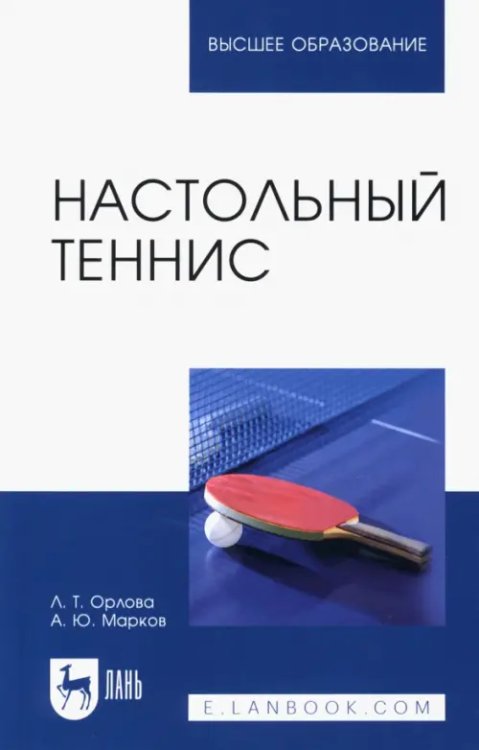 ВЫСШЕЕ ОБРАЗОВАНИЕ

НАСТОЛЬНЫЙ ТЕННИС

Л. Т. Орлова
А. Ю. Марков

ЛАНЬ

E.LANBOOK.COM